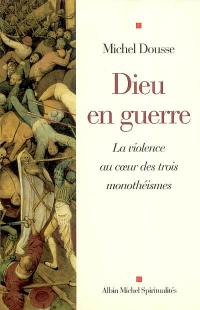 Michel Dousse

Dieu en guerre

La violence au cœur des trois monothéismes

Albin Michel Spiritualités